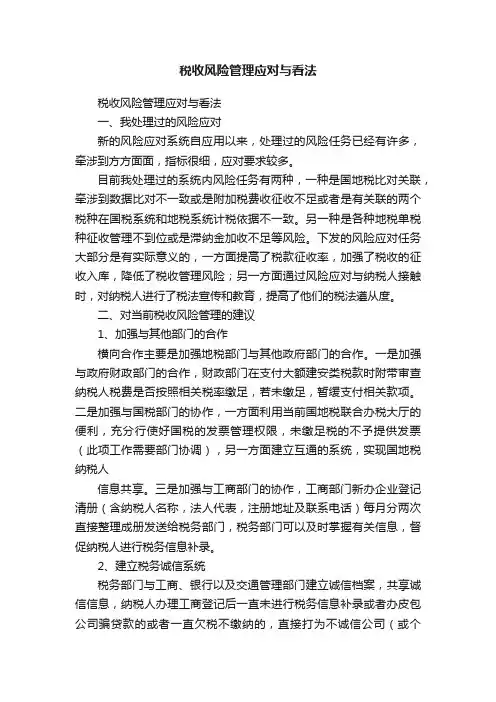 税收风险管理应对与看法

税收风险管理应对与看法

一、我处理过的风险应对

新的风险应对系统自应用以来，处理过的风险任务已经有许多，牵涉到方方面面，指标很细，应对要求较多。

目前我处理过的系统内风险任务有两种，一种是国地税比对关联，牵涉到数据比对不一致或是附加税费收征收不足或者是有关联的两个税种在国税系统和地税系统计税依据不一致。另一种是各种地税单税种征收管理不到位或是滞纳金加收不足等风险。下发的风险应对任务大部分是有实际意义的，一方面提高了税款征收率，加强了税收的征收入库，降低了税收管理风险；另一方面通过风险应对与纳税人接触时，对纳税人进行了税法宣传和教育，提高了他们的税法遵从度。

二、对当前税收风险管理的建议

1、加强与其他部门的合作

横向合作主要是加强地税部门与其他政府部门的合作。一是加强与政府财政部门的合作，财政部门在支付大额建安类税款时附带审查纳税人税费是否按照相关税率缴足，若未缴足，暂缓支付相关款项。二是加强与国税部门的协作，一方面利用当前国地税联合办税大厅的便利，充分行使好国税的发票管理权限，未缴足税的不予提供发票（此项工作需要部门协调），另一方面建立互通的系统，实现国地税纳税人

信息共享。三是加强与工商部门的协作，工商部门新办企业登记清册（含纳税人名称，法人代表，注册地址及联系电话）每月分两次直接整理成册发送给税务部门，税务部门可以及时掌握有关信息，督促纳税人进行税务信息补录。

2、建立税务诚信系统

税务部门与工商、银行以及交通管理部门建立诚信档案，共享诚信信息，纳税人办理工商登记后一直未进行税务信息补录或者办皮包公司骗贷款的或者一直欠税不缴纳的，直接打为不诚信公司（或个